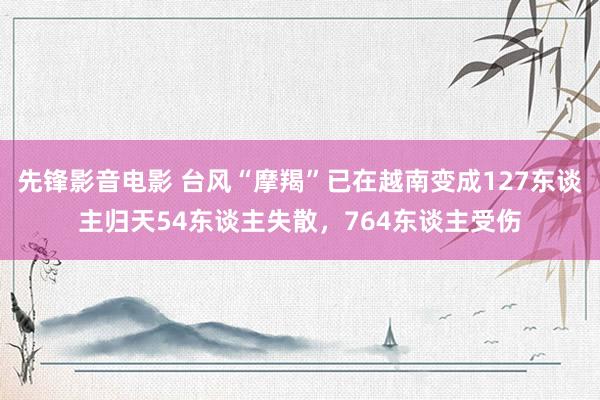 先锋影音电影 台风“摩羯”已在越南变成127东谈主归天54东谈主失散，764东谈主受伤